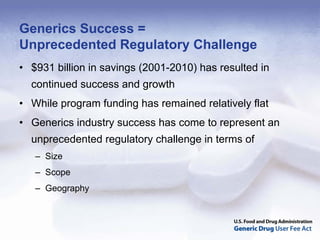 Generics Success =
Unprecedented Regulatory Challenge

• \$931 billion in savings (2001-2010) has resulted in continued success and growth
• While program funding has remained relatively flat
• Generics industry success has come to represent an unprecedented regulatory challenge in terms of
– Size
– Scope
– Geography

U.S. Food and Drug Administration
Generic Drug User Fee Act